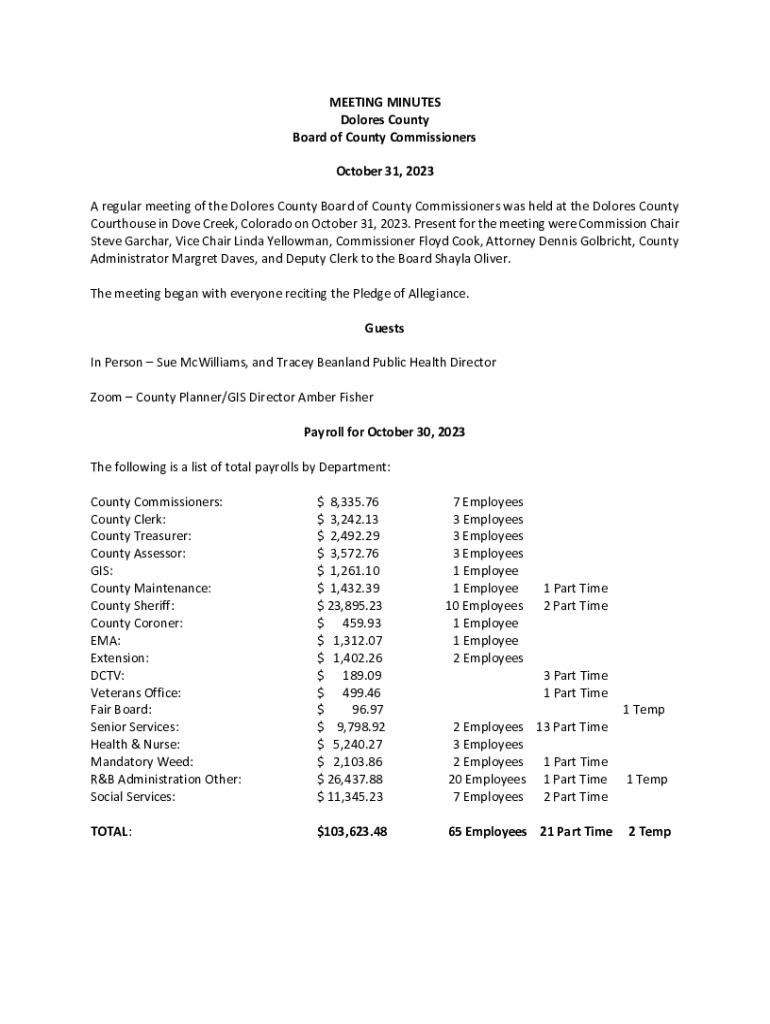 MEETING MINUTES
Dolores County
Board of County Commissioners

October 31, 2023

A regular meeting of the Dolores County Board of County Commissioners was held at the Dolores County Courthouse in Dove Creek, Colorado on October 31, 2023. Present for the meeting were Commission Chair Steve Garchar, Vice Chair Linda Yellowman, Commissioner Floyd Cook, Attorney Dennis Golbricht, County Administrator Margret Daves, and Deputy Clerk to the Board Shayla Oliver.

The meeting began with everyone reciting the Pledge of Allegiance.

Guests

In Person – Sue McWilliams, and Tracey Beanland Public Health Director

Zoom – County Planner/GIS Director Amber Fisher

Payroll for October 30, 2023

The following is a list of total payrolls by Department:

| | | | | |
|---|---|---|---|---|
| County Commissioners: | $ 8,335.76 | 7 Employees | | |
| County Clerk: | $ 3,242.13 | 3 Employees | | |
| County Treasurer: | $ 2,492.29 | 3 Employees | | |
| County Assessor: | $ 3,572.76 | 3 Employees | | |
| GIS: | $ 1,261.10 | 1 Employee | | |
| County Maintenance: | $ 1,432.39 | 1 Employee | 1 Part Time | |
| County Sheriff: | $ 23,895.23 | 10 Employees | 2 Part Time | |
| County Coroner: | $ 459.93 | 1 Employee | | |
| EMA: | $ 1,312.07 | 1 Employee | | |
| Extension: | $ 1,402.26 | 2 Employees | | |
| DCTV: | $ 189.09 | | 3 Part Time | |
| Veterans Office: | $ 499.46 | | 1 Part Time | |
| Fair Board: | $ 96.97 | | | 1 Temp |
| Senior Services: | $ 9,798.92 | 2 Employees | 13 Part Time | |
| Health & Nurse: | $ 5,240.27 | 3 Employees | | |
| Mandatory Weed: | $ 2,103.86 | 2 Employees | 1 Part Time | |
| R&B Administration Other: | $ 26,437.88 | 20 Employees | 1 Part Time | 1 Temp |
| Social Services: | $ 11,345.23 | 7 Employees | 2 Part Time | |
| TOTAL: | $103,623.48 | 65 Employees | 21 Part Time | 2 Temp |